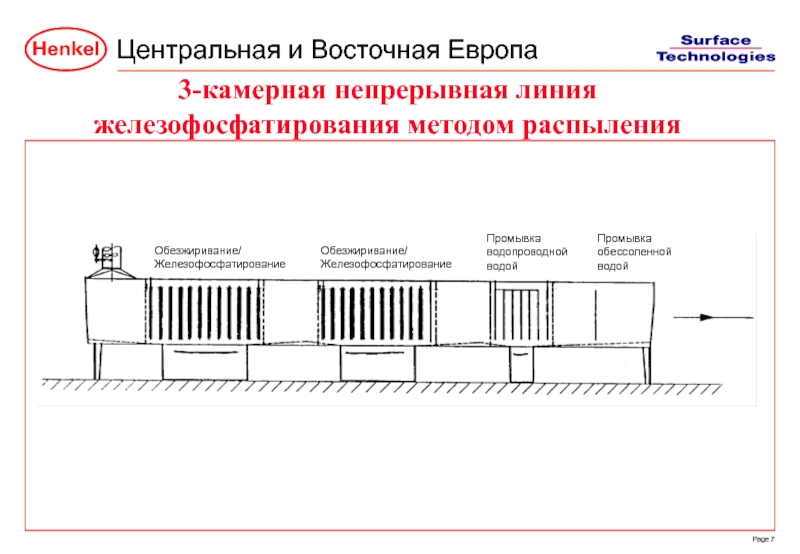 Henkel Центральная и Восточная Европа

Surface Technologies

3-камерная непрерывная линия железофосфатирования методом распыления

Обезжиривание/ Железофосфатирование

Обезжиривание/ Железофосфатирование

Промывка водопроводной водой

Промывка обессоленной водой

Page 7